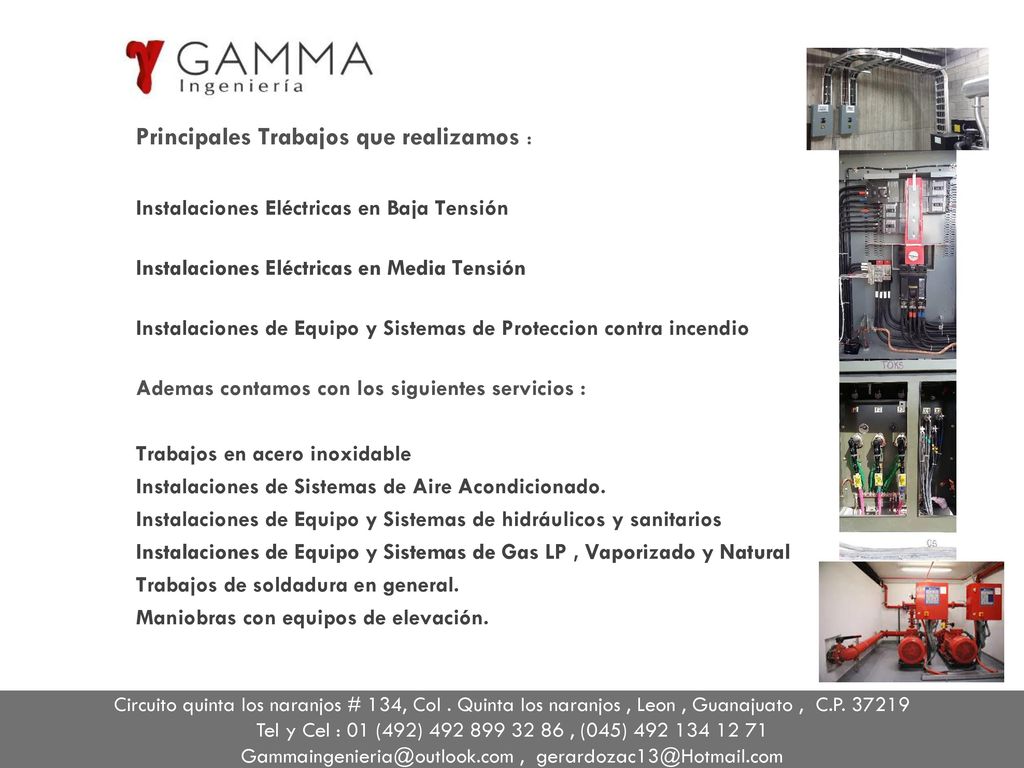 GAMMA
Ingeniería

Principales Trabajos que realizamos :

Instalaciones Eléctricas en Baja Tensión

Instalaciones Eléctricas en Media Tensión

Instalaciones de Equipo y Sistemas de Proteccion contra incendio

Ademas contamos con los siguientes servicios :

Trabajos en acero inoxidable
Instalaciones de Sistemas de Aire Acondicionado.
Instalaciones de Equipo y Sistemas de hidráulicos y sanitarios
Instalaciones de Equipo y Sistemas de Gas LP , Vaporizado y Natural
Trabajos de soldadura en general.
Maniobras con equipos de elevación.

Circuito quinta los naranjos # 134, Col . Quinta los naranjos , Leon , Guanajuato , C.P. 37219
Tel y Cel : 01 (492) 492 899 32 86 , (045) 492 134 12 71
Gammaingenieria@outlook.com , gerardozac13@Hotmail.com